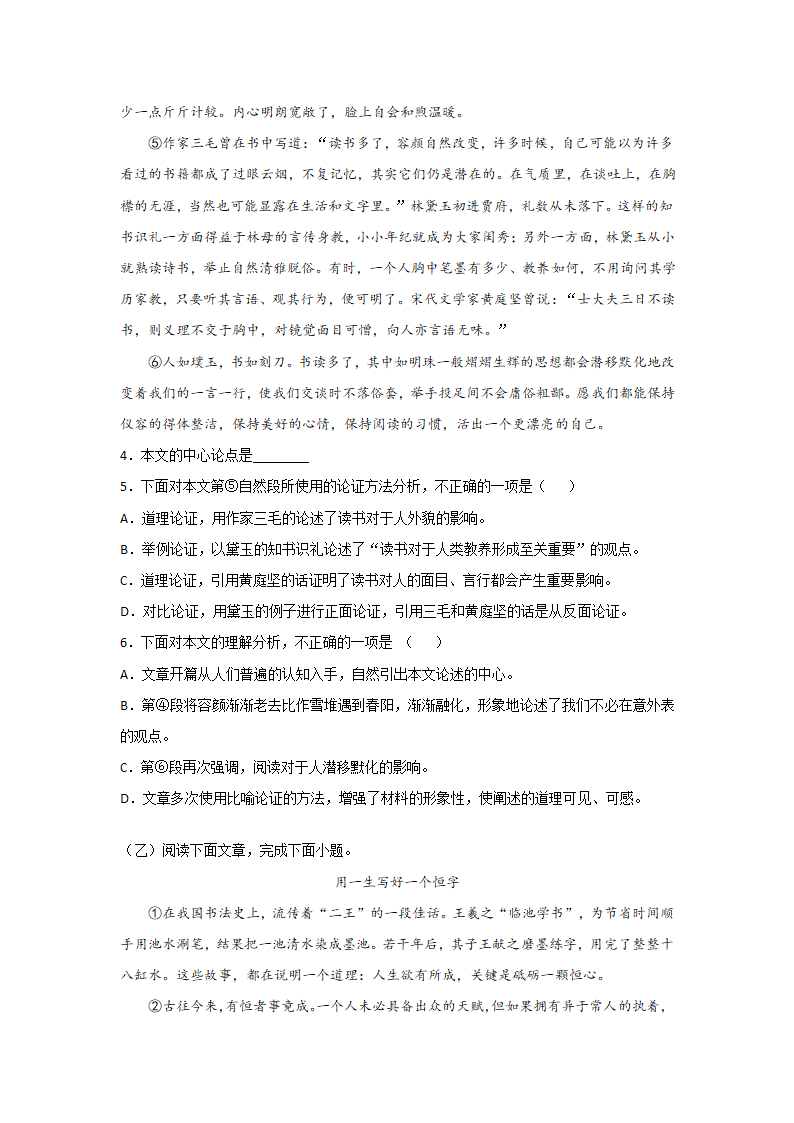 少一点斤斤计较。内心明朗宽敞了，脸上自会和煦温暖。

⑤作家三毛曾在书中写道：“读书多了，容颜自然改变，许多时候，自己可能以为许多看过的书籍都成了过眼云烟，不复记忆，其实它们仍是潜在的。在气质里，在谈吐上，在胸襟的无涯，当然也可能显露在生活和文字里。”林黛玉初进贾府，礼数从未落下。这样的知书识礼一方面得益于林母的言传身教，小小年纪就成为大家闺秀；另外一方面，林黛玉从小就熟读诗书，举止自然清雅脱俗。有时，一个人胸中笔墨有多少、教养如何，不用询问其学历家教，只要听其言语、观其行为，便可明了。宋代文学家黄庭坚曾说：“士大夫三日不读书，则义理不交于胸中，对镜觉面目可憎，向人亦言语无味。”

⑥人如璞玉，书如刻刀。书读多了，其中如明珠一般熠熠生辉的思想都会潜移默化地改变着我们的一言一行，使我们交谈时不落俗套，举手投足间不会庸俗粗鄙。愿我们都能保持仪容的得体整洁，保持美好的心情，保持阅读的习惯，活出一个更漂亮的自己。

4．本文的中心论点是________

5．下面对本文第⑤自然段所使用的论证方法分析，不正确的一项是（　　）

A．道理论证，用作家三毛的论述了读书对于人外貌的影响。

B．举例论证，以黛玉的知书识礼论述了“读书对于人类教养形成至关重要”的观点。

C．道理论证，引用黄庭坚的话证明了读书对人的面目、言行都会产生重要影响。

D．对比论证，用黛玉的例子进行正面论证，引用三毛和黄庭坚的话是从反面论证。

6．下面对本文的理解分析，不正确的一项是 （　　）

A．文章开篇从人们普遍的认知入手，自然引出本文论述的中心。

B．第④段将容颜渐渐老去比作雪堆遇到春阳，渐渐融化，形象地论述了我们不必在意外表的观点。

C．第⑥段再次强调，阅读对于人潜移默化的影响。

D．文章多次使用比喻论证的方法，增强了材料的形象性，使阐述的道理可见、可感。

（乙）阅读下面文章，完成下面小题。

用一生写好一个恒字

①在我国书法史上，流传着“二王”的一段佳话。王羲之“临池学书”，为节省时间顺手用池水涮笔，结果把一池清水染成墨池。若干年后，其子王献之磨墨练字，用完了整整十八缸水。这些故事，都在说明一个道理：人生欲有所成，关键是砥砺一颗恒心。

②古往今来，有恒者事竟成。一个人未必具备出众的天赋，但如果拥有异于常人的执着，